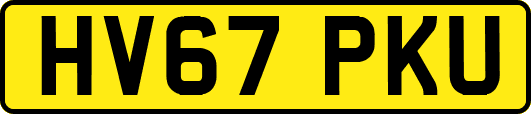 HV67 PKU